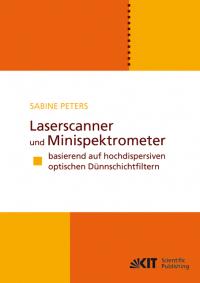 SABINE PETERS

Laserscanner
und Minispektrometer

basierend auf hochdispersiven optischen Dünnschichtfiltern

KIT Scientific Publishing